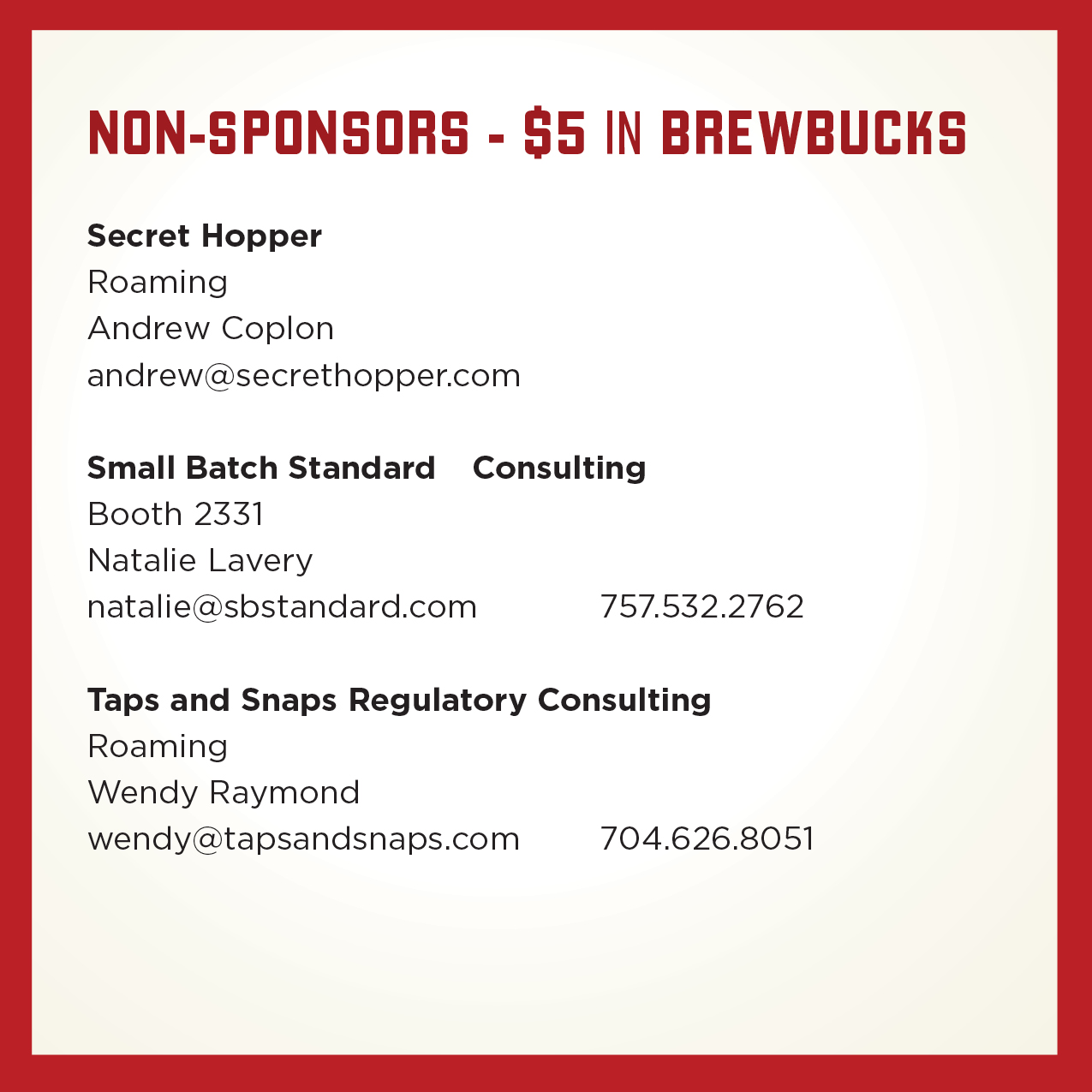 NON-SPONSORS - $5 IN BREWBUCKS

Secret Hopper
Roaming
Andrew Coplon
andrew@secrethopper.com

Small Batch Standard Consulting
Booth 2331
Natalie Lavery
natalie@sbstandard.com 757.532.2762

Taps and Snaps Regulatory Consulting
Roaming
Wendy Raymond
wendy@tapsandsnaps.com 704.626.8051